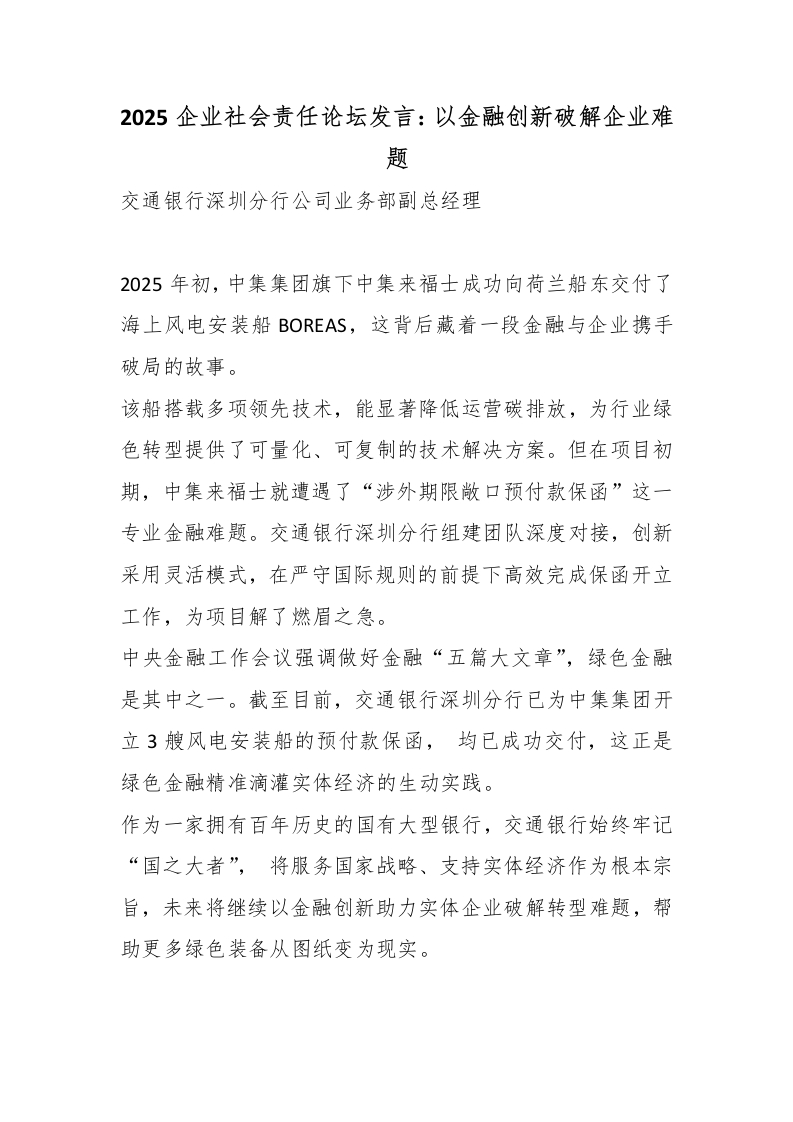 2025 企业社会责任论坛发言：以金融创新破解企业难题

交通银行深圳分行公司业务部副总经理

2025 年初，中集集团旗下中集来福士成功向荷兰船东交付了海上风电安装船 BOREAS，这背后藏着一段金融与企业携手破局的故事。

该船搭载多项领先技术，能显著降低运营碳排放，为行业绿色转型提供了可量化、可复制的技术解决方案。但在项目初期，中集来福士就遭遇了“涉外期限敞口预付款保函”这一专业金融难题。交通银行深圳分行组建团队深度对接，创新采用灵活模式，在严守国际规则的前提下高效完成保函开立工作，为项目解了燃眉之急。

中央金融工作会议强调做好金融“五篇大文章”，绿色金融是其中之一。截至目前，交通银行深圳分行已为中集集团开立 3 艘风电安装船的预付款保函， 均已成功交付，这正是绿色金融精准滴灌实体经济的生动实践。

作为一家拥有百年历史的国有大型银行，交通银行始终牢记“国之大者”， 将服务国家战略、支持实体经济作为根本宗旨，未来将继续以金融创新助力实体企业破解转型难题，帮助更多绿色装备从图纸变为现实。